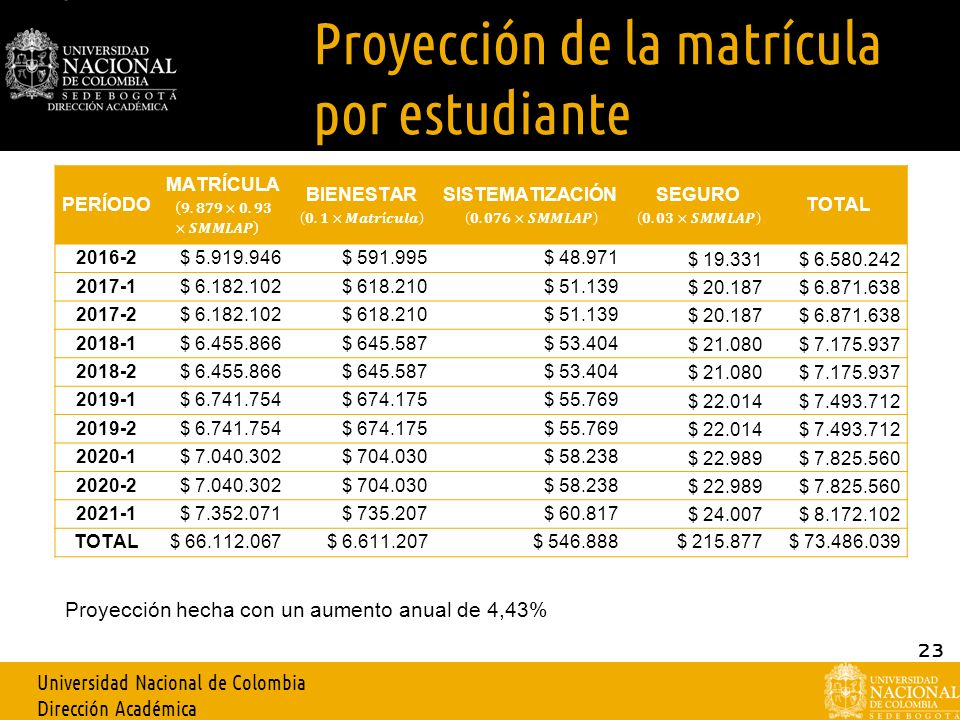 UNIVERSIDAD NACIONAL DE COLOMBIA
SEDE BOGOTÁ
DIRECCIÓN ACADÉMICA

Proyección de la matrícula por estudiante

| PERÍODO | MATRÍCULA $(9.879 \times 0.93 \times SMMLAP)$ | BIENESTAR $(0.1 \times Matrícula)$ | SISTEMATIZACIÓN $(0.076 \times SMMLAP)$ | SEGURO $(0.03 \times SMMLAP)$ | TOTAL |
|---|---|---|---|---|---|
| 2016-2 | $ 5.919.946 | $ 591.995 | $ 48.971 | $ 19.331 | $ 6.580.242 |
| 2017-1 | $ 6.182.102 | $ 618.210 | $ 51.139 | $ 20.187 | $ 6.871.638 |
| 2017-2 | $ 6.182.102 | $ 618.210 | $ 51.139 | $ 20.187 | $ 6.871.638 |
| 2018-1 | $ 6.455.866 | $ 645.587 | $ 53.404 | $ 21.080 | $ 7.175.937 |
| 2018-2 | $ 6.455.866 | $ 645.587 | $ 53.404 | $ 21.080 | $ 7.175.937 |
| 2019-1 | $ 6.741.754 | $ 674.175 | $ 55.769 | $ 22.014 | $ 7.493.712 |
| 2019-2 | $ 6.741.754 | $ 674.175 | $ 55.769 | $ 22.014 | $ 7.493.712 |
| 2020-1 | $ 7.040.302 | $ 704.030 | $ 58.238 | $ 22.989 | $ 7.825.560 |
| 2020-2 | $ 7.040.302 | $ 704.030 | $ 58.238 | $ 22.989 | $ 7.825.560 |
| 2021-1 | $ 7.352.071 | $ 735.207 | $ 60.817 | $ 24.007 | $ 8.172.102 |
| TOTAL | $ 66.112.067 | $ 6.611.207 | $ 546.888 | $ 215.877 | $ 73.486.039 |

Proyección hecha con un aumento anual de 4,43%

23

Universidad Nacional de Colombia
Dirección Académica

UNIVERSIDAD NACIONAL DE COLOMBIA
SEDE BOGOTÁ